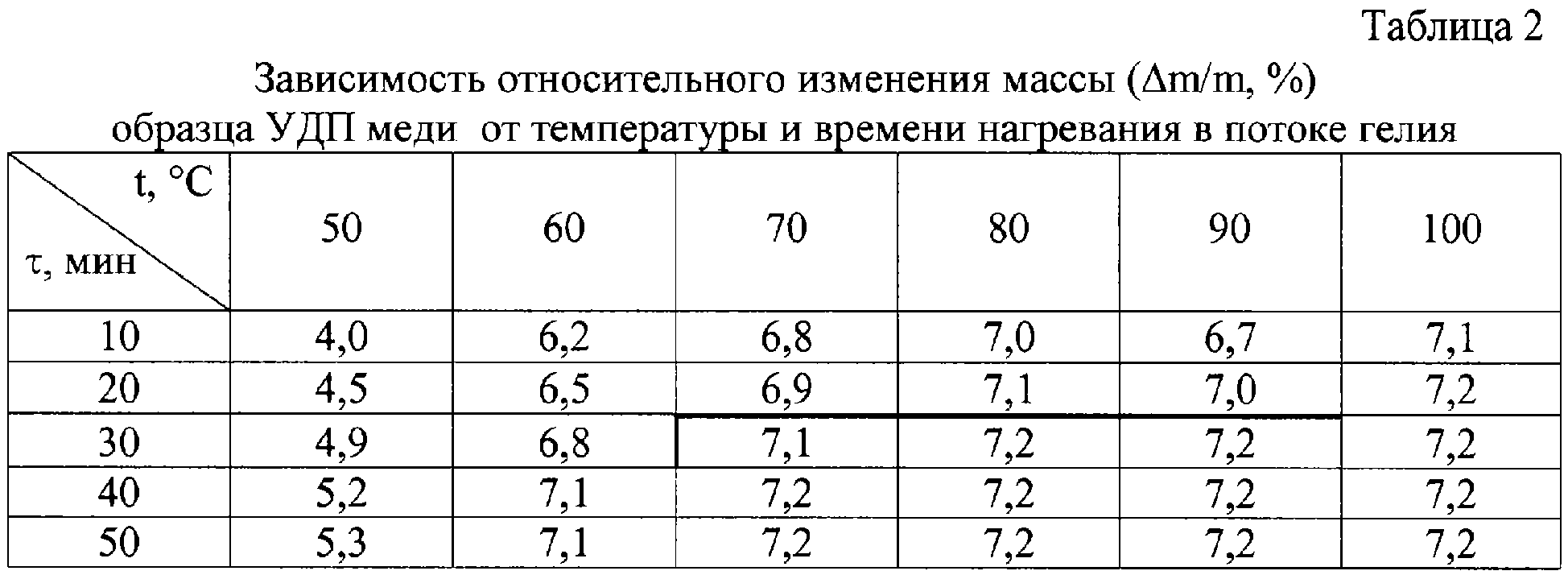 Таблица 2

Зависимость относительного изменения массы ($\Delta m/m$, %) образца УДП меди от температуры и времени нагревания в потоке гелия

| t, °C / τ, мин | 50 | 60 | 70 | 80 | 90 | 100 |
|---|---|---|---|---|---|---|
| 10 | 4,0 | 6,2 | 6,8 | 7,0 | 6,7 | 7,1 |
| 20 | 4,5 | 6,5 | 6,9 | 7,1 | 7,0 | 7,2 |
| 30 | 4,9 | 6,8 | 7,1 | 7,2 | 7,2 | 7,2 |
| 40 | 5,2 | 7,1 | 7,2 | 7,2 | 7,2 | 7,2 |
| 50 | 5,3 | 7,1 | 7,2 | 7,2 | 7,2 | 7,2 |